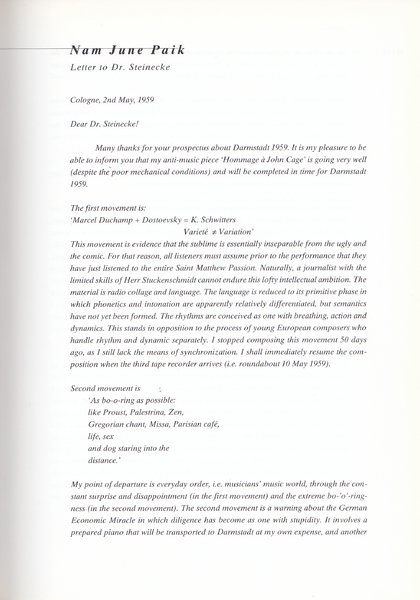 Nam June Paik
Letter to Dr. Steinecke

Cologne, 2nd May, 1959

Dear Dr. Steinecke!

Many thanks for your prospectus about Darmstadt 1959. It is my pleasure to be able to inform you that my anti-music piece 'Hommage à John Cage' is going very well (despite the poor mechanical conditions) and will be completed in time for Darmstadt 1959.

The first movement is:
'Marcel Duchamp + Dostoevsky = K. Schwitters
Varieté ≠ Variation'
This movement is evidence that the sublime is essentially inseparable from the ugly and the comic. For that reason, all listeners must assume prior to the performance that they have just listened to the entire Saint Matthew Passion. Naturally, a journalist with the limited skills of Herr Stuckenschmidt cannot endure this lofty intellectual ambition. The material is radio collage and language. The language is reduced to its primitive phase in which phonetics and intonation are apparently relatively differentiated, but semantics have not yet been formed. The rhythms are conceived as one with breathing, action and dynamics. This stands in opposition to the process of young European composers who handle rhythm and dynamic separately. I stopped composing this movement 50 days ago, as I still lack the means of synchronization. I shall immediately resume the composition when the third tape recorder arrives (i.e. roundabout 10 May 1959).

Second movement is
'As bo-o-ring as possible:
like Proust, Palestrina, Zen,
Gregorian chant, Missa, Parisian café,
life, sex
and dog staring into the
distance.'

My point of departure is everyday order, i.e. musicians' music world, through the constant surprise and disappointment (in the first movement) and the extreme bo-'o'-ringness (in the second movement). The second movement is a warning about the German Economic Miracle in which diligence has become as one with stupidity. It involves a prepared piano that will be transported to Darmstadt at my own expense, and another